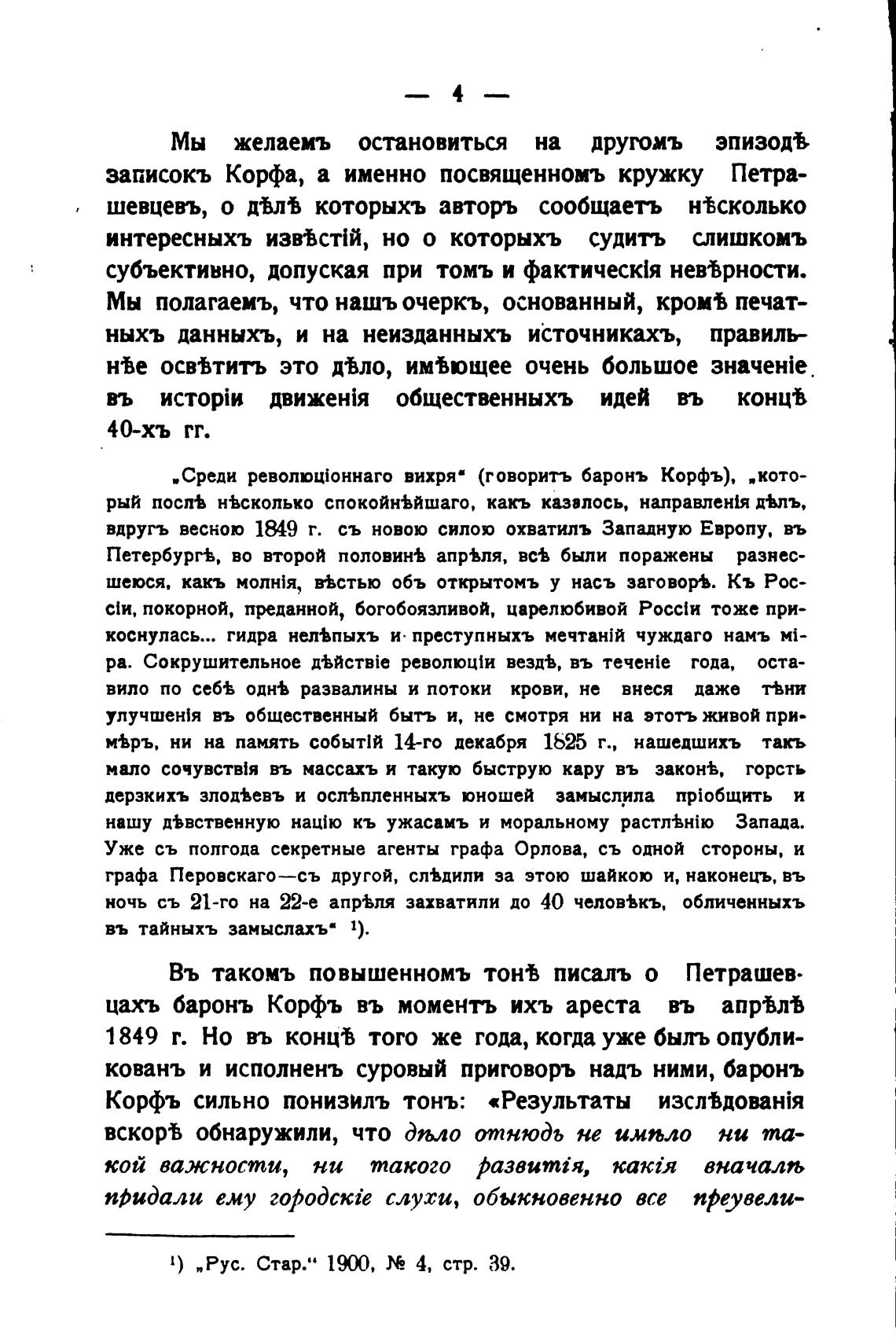 — 4 —

Мы желаемъ остановиться на другомъ эпизодѣ записокъ Корфа, а именно посвященномъ кружку Петрашевцевъ, о дѣлѣ которыхъ авторъ сообщаетъ нѣсколько интересныхъ извѣстій, но о которыхъ судитъ слишкомъ субъективно, допуская при томъ и фактическія невѣрности. Мы полагаемъ, что нашъ очеркъ, основанный, кромѣ печатныхъ данныхъ, и на неизданныхъ источникахъ, правильнѣе освѣтитъ это дѣло, имѣющее очень большое значеніе въ исторіи движенія общественныхъ идей въ концѣ 40-хъ гг.

„Среди революціоннаго вихря“ (говоритъ баронъ Корфъ), „который послѣ нѣсколько спокойнѣйшаго, какъ казалось, направленія дѣлъ, вдругъ весною 1849 г. съ новою силою охватилъ Западную Европу, въ Петербургѣ, во второй половинѣ апрѣля, всѣ были поражены разнесшеюся, какъ молнія, вѣстью объ открытомъ у насъ заговорѣ. Къ Россіи, покорной, преданной, богобоязливой, царелюбивой Россіи тоже прикоснулась... гидра нелѣпыхъ и преступныхъ мечтаній чуждаго намъ міра. Сокрушительное дѣйствіе революціи вездѣ, въ теченіе года, оставило по себѣ однѣ развалины и потоки крови, не внеся даже тѣни улучшенія въ общественный бытъ и, не смотря ни на этотъ живой примѣръ, ни на память событій 14-го декабря 1825 г., нашедшихъ такъ мало сочувствія въ массахъ и такую быструю кару въ законѣ, горсть дерзкихъ злодѣевъ и ослѣпленныхъ юношей замыслила пріобщить и нашу дѣвственную націю къ ужасамъ и моральному растлѣнію Запада. Уже съ полгода секретные агенты графа Орлова, съ одной стороны, и графа Перовскаго—съ другой, слѣдили за этою шайкою и, наконецъ, въ ночь съ 21-го на 22-е апрѣля захватили до 40 человѣкъ, обличенныхъ въ тайныхъ замыслахъ“ ¹).

Въ такомъ повышенномъ тонѣ писалъ о Петрашевцахъ баронъ Корфъ въ моментъ ихъ ареста въ апрѣлѣ 1849 г. Но въ концѣ того же года, когда уже былъ опубликованъ и исполненъ суровый приговоръ надъ ними, баронъ Корфъ сильно понизилъ тонъ: «Результаты изслѣдованія вскорѣ обнаружили, что дѣло отнюдь не имѣло ни такой важности, ни такого развитія, какія вначалѣ придали ему городскіе слухи, обыкновенно все преувели-

¹) „Рус. Стар.“ 1900, № 4, стр. 39.